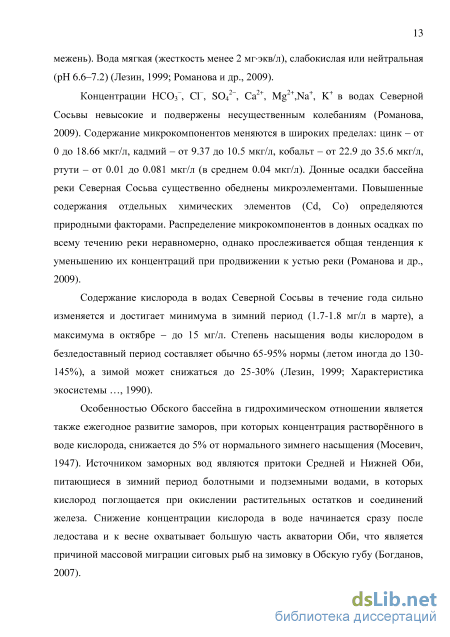 13

межень). Вода мягкая (жесткость менее 2 мг-экв/л), слабокислая или нейтральная (pH 6.6–7.2) (Лезин, 1999; Романова и др., 2009).

Концентрации $HCO_3^-$, $Cl^-$, $SO_4^{2-}$, $Ca^{2+}$, $Mg^{2+}$,$Na^+$, $K^+$ в водах Северной Сосьвы невысокие и подвержены несущественным колебаниям (Романова, 2009). Содержание микрокомпонентов меняются в широких пределах: цинк – от 0 до 18.66 мкг/л, кадмий – от 9.37 до 10.5 мкг/л, кобальт – от 22.9 до 35.6 мкг/л, ртути – от 0.01 до 0.081 мкг/л (в среднем 0.04 мкг/л). Донные осадки бассейна реки Северная Сосьва существенно обеднены микроэлементами. Повышенные содержания отдельных химических элементов (Cd, Co) определяются природными факторами. Распределение микрокомпонентов в донных осадках по всему течению реки неравномерно, однако прослеживается общая тенденция к уменьшению их концентраций при продвижении к устью реки (Романова и др., 2009).

Содержание кислорода в водах Северной Сосьвы в течение года сильно изменяется и достигает минимума в зимний период (1.7-1.8 мг/л в марте), а максимума в октябре – до 15 мг/л. Степень насыщения воды кислородом в безледоставный период составляет обычно 65-95% нормы (летом иногда до 130-145%), а зимой может снижаться до 25-30% (Лезин, 1999; Характеристика экосистемы …, 1990).

Особенностью Обского бассейна в гидрохимическом отношении является также ежегодное развитие заморов, при которых концентрация растворённого в воде кислорода, снижается до 5% от нормального зимнего насыщения (Мосевич, 1947). Источником заморных вод являются притоки Средней и Нижней Оби, питающиеся в зимний период болотными и подземными водами, в которых кислород поглощается при окислении растительных остатков и соединений железа. Снижение концентрации кислорода в воде начинается сразу после ледостава и к весне охватывает большую часть акватории Оби, что является причиной массовой миграции сиговых рыб на зимовку в Обскую губу (Богданов, 2007).

dsLib.net
библиотека диссертаций